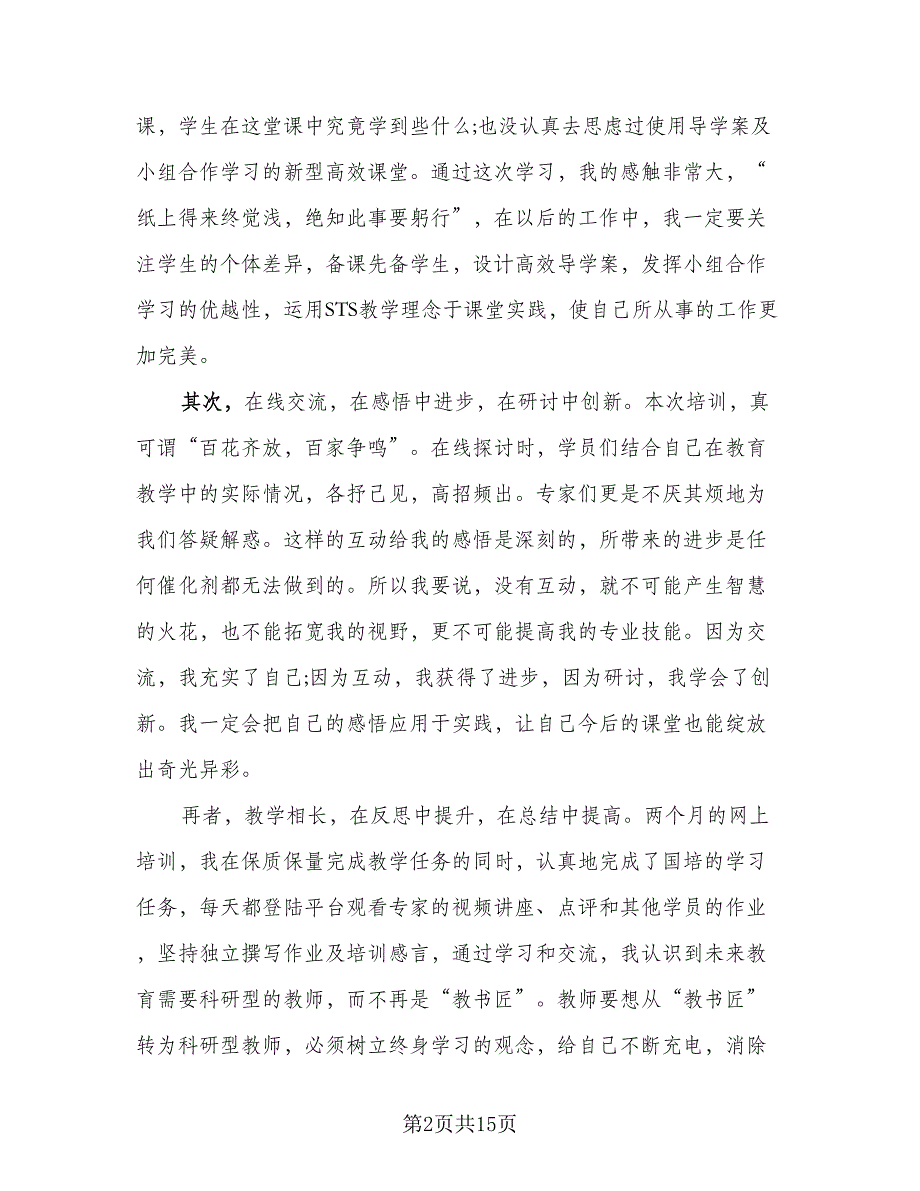 课，学生在这堂课中究竟学到些什么;也没认真去思虑过使用导学案及小组合作学习的新型高效课堂。通过这次学习，我的感触非常大，“纸上得来终觉浅，绝知此事要躬行”，在以后的工作中，我一定要关注学生的个体差异，备课先备学生，设计高效导学案，发挥小组合作学习的优越性，运用STS教学理念于课堂实践，使自己所从事的工作更加完美。

其次，在线交流，在感悟中进步，在研讨中创新。本次培训，真可谓“百花齐放，百家争鸣”。在线探讨时，学员们结合自己在教育教学中的实际情况，各抒己见，高招频出。专家们更是不厌其烦地为我们答疑解惑。这样的互动给我的感悟是深刻的，所带来的进步是任何催化剂都无法做到的。所以我要说，没有互动，就不可能产生智慧的火花，也不能拓宽我的视野，更不可能提高我的专业技能。因为交流，我充实了自己;因为互动，我获得了进步，因为研讨，我学会了创新。我一定会把自己的感悟应用于实践，让自己今后的课堂也能绽放出奇光异彩。

再者，教学相长，在反思中提升，在总结中提高。两个月的网上培训，我在保质保量完成教学任务的同时，认真地完成了国培的学习任务，每天都登陆平台观看专家的视频讲座、点评和其他学员的作业，坚持独立撰写作业及培训感言，通过学习和交流，我认识到未来教育需要科研型的教师，而不再是“教书匠”。教师要想从“教书匠”转为科研型教师，必须树立终身学习的观念，给自己不断充电，消除

第2页共15页